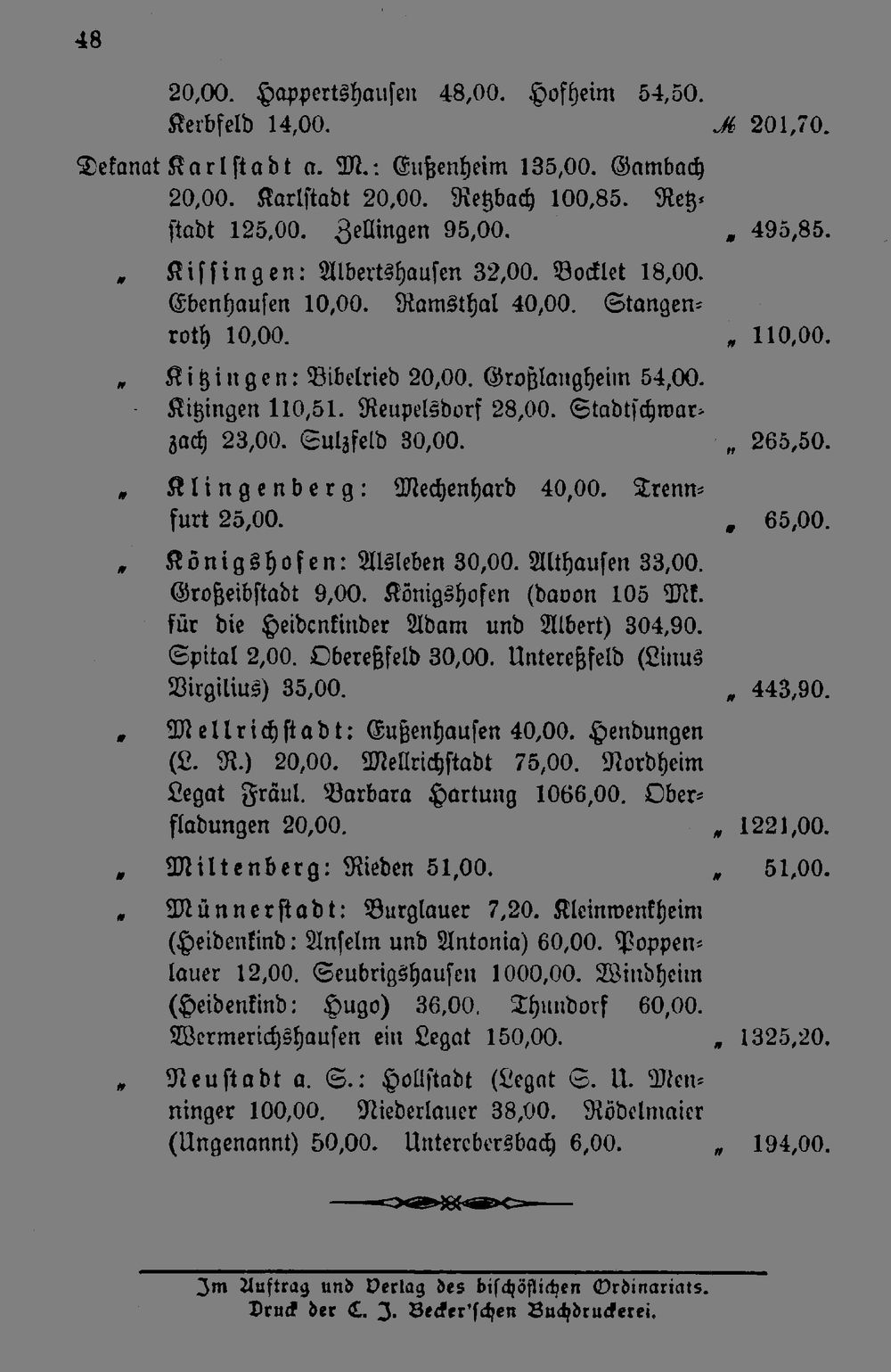 48

20,00. Happertshausen 48,00. Hofheim 54,50. Kerbfeld 14,00. ℳ 201,70.

Dekanat Karlstadt a. M.: Eußenheim 135,00. Gambach 20,00. Karlstadt 20,00. Retzbach 100,85. Retzstadt 125,00. Zellingen 95,00. „ 495,85.

„ Kissingen: Albertshausen 32,00. Bocklet 18,00. Ebenhausen 10,00. Ramsthal 40,00. Stangenroth 10,00. „ 110,00.

„ Kitzingen: Bibelried 20,00. Großlangheim 54,00. Kitzingen 110,51. Reupelsdorf 28,00. Stadtschwarzach 23,00. Sulzfeld 30,00. „ 265,50.

„ Klingenberg: Mechenhard 40,00. Trennfurt 25,00. „ 65,00.

„ Königshofen: Alsleben 30,00. Althausen 33,00. Großeibstadt 9,00. Königshofen (davon 105 Mk. für die Heidenkinder Adam und Albert) 304,90. Spital 2,00. Obereßfeld 30,00. Untereßfeld (Linus Virgilius) 35,00. „ 443,90.

„ Mellrichstadt: Eußenhausen 40,00. Hendungen (L. R.) 20,00. Mellrichstadt 75,00. Nordheim Legat Fräul. Barbara Hartung 1066,00. Oberfladungen 20,00. „ 1221,00.

„ Miltenberg: Rieden 51,00. „ 51,00.

„ Münnerstadt: Burglauer 7,20. Kleinwenkheim (Heidenkind: Anselm und Antonia) 60,00. Poppenlauer 12,00. Seubrigshausen 1000,00. Windheim (Heidenkind: Hugo) 36,00. Thundorf 60,00. Wermerichshausen ein Legat 150,00. „ 1325,20.

„ Neustadt a. S.: Hollstadt (Legat S. U. Menninger 100,00. Niederlauer 38,00. Rödelmaier (Ungenannt) 50,00. Unterebersbach 6,00. „ 194,00.

Im Auftrag und Verlag des bischöflichen Ordinariats.
Druck der C. J. Becker'schen Buchdruckerei.